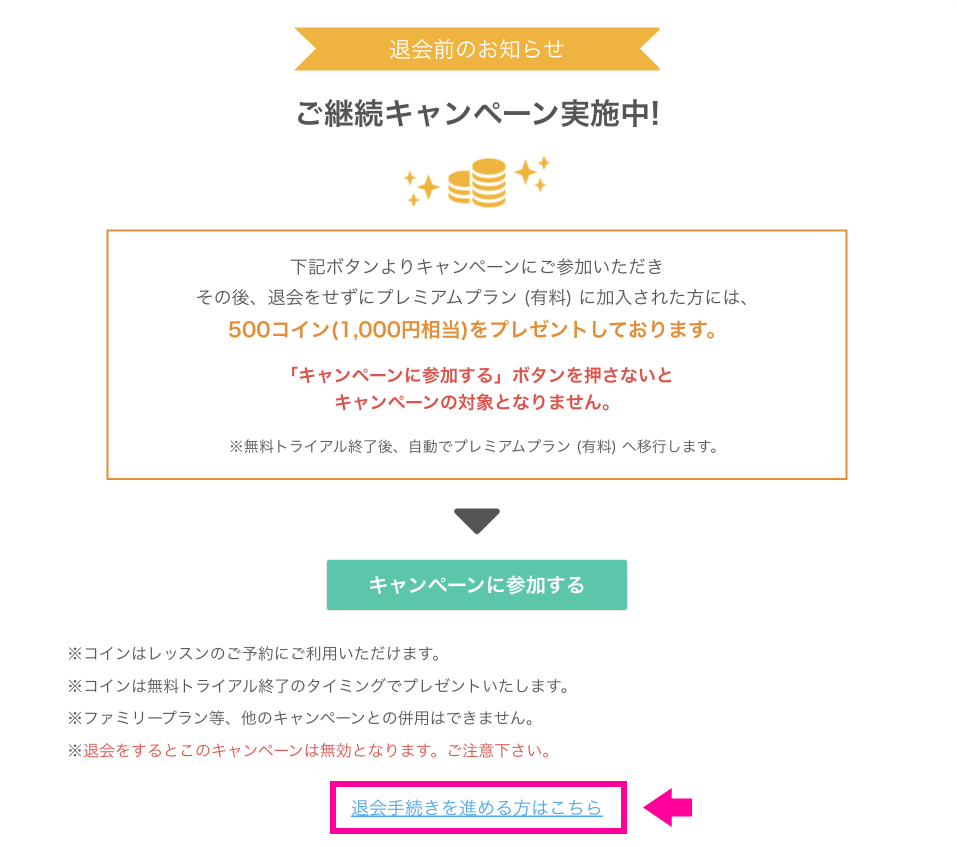 退会前のお知らせ

ご継続キャンペーン実施中!

下記ボタンよりキャンペーンにご参加いただき
その後、退会をせずにプレミアムプラン (有料) に加入された方には、
500コイン(1,000円相当)をプレゼントしております。

「キャンペーンに参加する」ボタンを押さないと
キャンペーンの対象となりません。

※無料トライアル終了後、自動でプレミアムプラン (有料) へ移行します。

キャンペーンに参加する

※コインはレッスンのご予約にご利用いただけます。
※コインは無料トライアル終了のタイミングでプレゼントいたします。
※ファミリープラン等、他のキャンペーンとの併用はできません。
※退会をするとこのキャンペーンは無効となります。ご注意下さい。

退会手続きを進める方はこちら